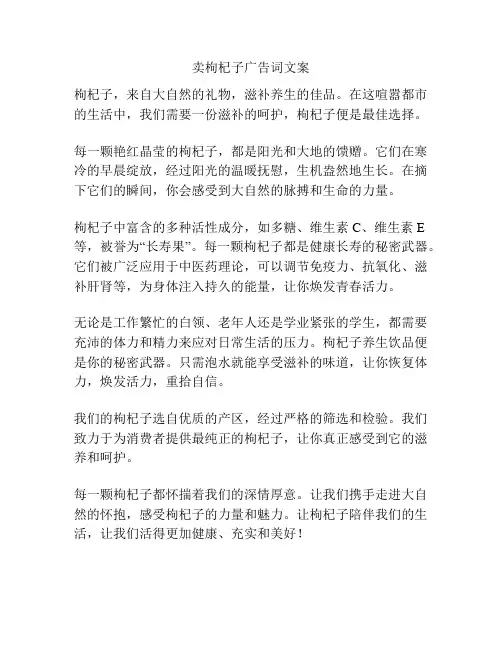 卖枸杞子广告词文案

枸杞子，来自大自然的礼物，滋补养生的佳品。在这喧嚣都市的生活中，我们需要一份滋补的呵护，枸杞子便是最佳选择。

每一颗艳红晶莹的枸杞子，都是阳光和大地的馈赠。它们在寒冷的早晨绽放，经过阳光的温暖抚慰，生机盎然地生长。在摘下它们的瞬间，你会感受到大自然的脉搏和生命的力量。

枸杞子中富含的多种活性成分，如多糖、维生素 C、维生素 E 等，被誉为“长寿果”。每一颗枸杞子都是健康长寿的秘密武器。它们被广泛应用于中医药理论，可以调节免疫力、抗氧化、滋补肝肾等，为身体注入持久的能量，让你焕发青春活力。

无论是工作繁忙的白领、老年人还是学业紧张的学生，都需要充沛的体力和精力来应对日常生活的压力。枸杞子养生饮品便是你的秘密武器。只需泡水就能享受滋补的味道，让你恢复体力，焕发活力，重拾自信。

我们的枸杞子选自优质的产区，经过严格的筛选和检验。我们致力于为消费者提供最纯正的枸杞子，让你真正感受到它的滋养和呵护。

每一颗枸杞子都怀揣着我们的深情厚意。让我们携手走进大自然的怀抱，感受枸杞子的力量和魅力。让枸杞子陪伴我们的生活，让我们活得更加健康、充实和美好！